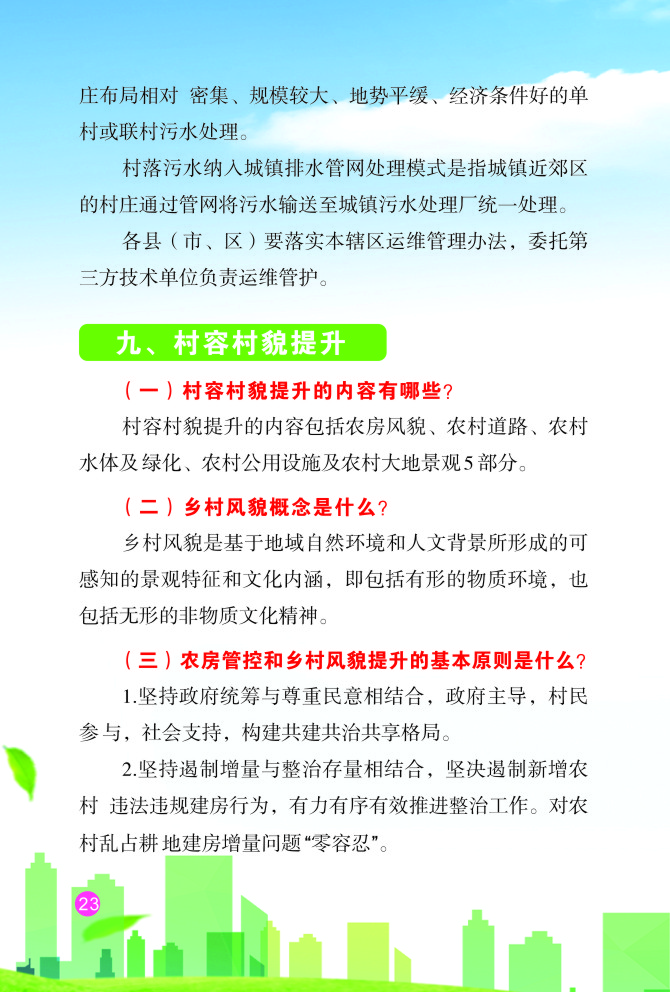 庄布局相对 密集、规模较大、地势平缓、经济条件好的单村或联村污水处理。

村落污水纳入城镇排水管网处理模式是指城镇近郊区的村庄通过管网将污水输送至城镇污水处理厂统一处理。

各县（市、区）要落实本辖区运维管理办法，委托第三方技术单位负责运维管护。

九、村容村貌提升

（一）村容村貌提升的内容有哪些？

村容村貌提升的内容包括农房风貌、农村道路、农村水体及绿化、农村公用设施及农村大地景观5部分。

（二）乡村风貌概念是什么？

乡村风貌是基于地域自然环境和人文背景所形成的可感知的景观特征和文化内涵，即包括有形的物质环境，也包括无形的非物质文化精神。

（三）农房管控和乡村风貌提升的基本原则是什么？

1.坚持政府统筹与尊重民意相结合，政府主导，村民参与，社会支持，构建共建共治共享格局。

2.坚持遏制增量与整治存量相结合，坚决遏制新增农村 违法违规建房行为，有力有序有效推进整治工作。对农村乱占耕地建房增量问题“零容忍”。

23